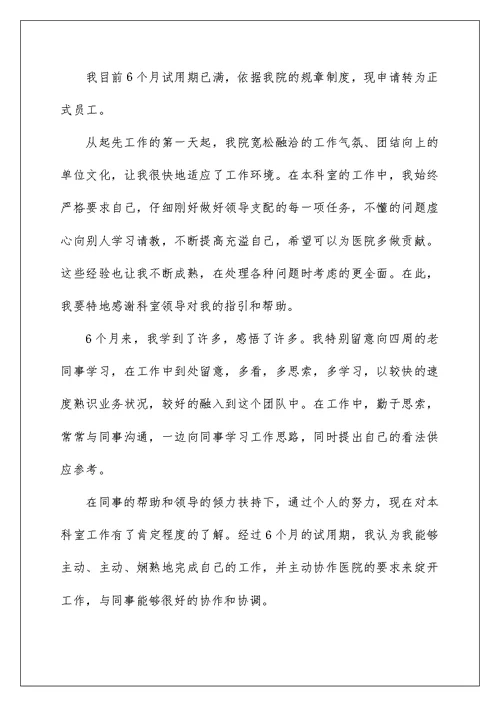 我目前6个月试用期已满，依据我院的规章制度，现申请转为正式员工。

从起先工作的第一天起，我院宽松融洽的工作气氛、团结向上的单位文化，让我很快地适应了工作环境。在本科室的工作中，我始终严格要求自己，仔细刚好做好领导支配的每一项任务，不懂的问题虚心向别人学习请教，不断提高充溢自己，希望可以为医院多做贡献。这些经验也让我不断成熟，在处理各种问题时考虑的更全面。在此，我要特地感谢科室领导对我的指引和帮助。

6个月来，我学到了许多，感悟了许多。我特别留意向四周的老同事学习，在工作中到处留意，多看，多思索，多学习，以较快的速度熟识业务状况，较好的融入到这个团队中。在工作中，勤于思索，常常与同事沟通，一边向同事学习工作思路，同时提出自己的看法供应参考。

在同事的帮助和领导的倾力扶持下，通过个人的努力，现在对本科室工作有了肯定程度的了解。经过6个月的试用期，我认为我能够主动、主动、娴熟地完成自己的工作，并主动协作医院的要求来绽开工作，与同事能够很好的协作和协调。